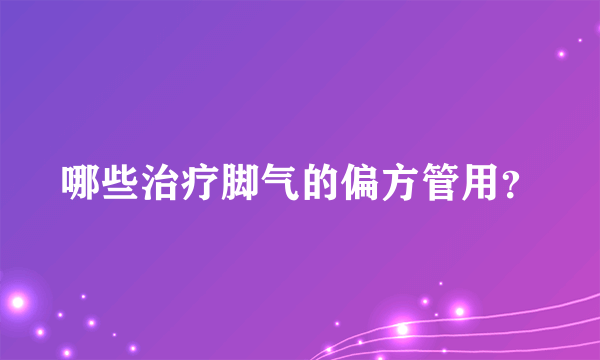 哪些治疗脚气的偏方管用？